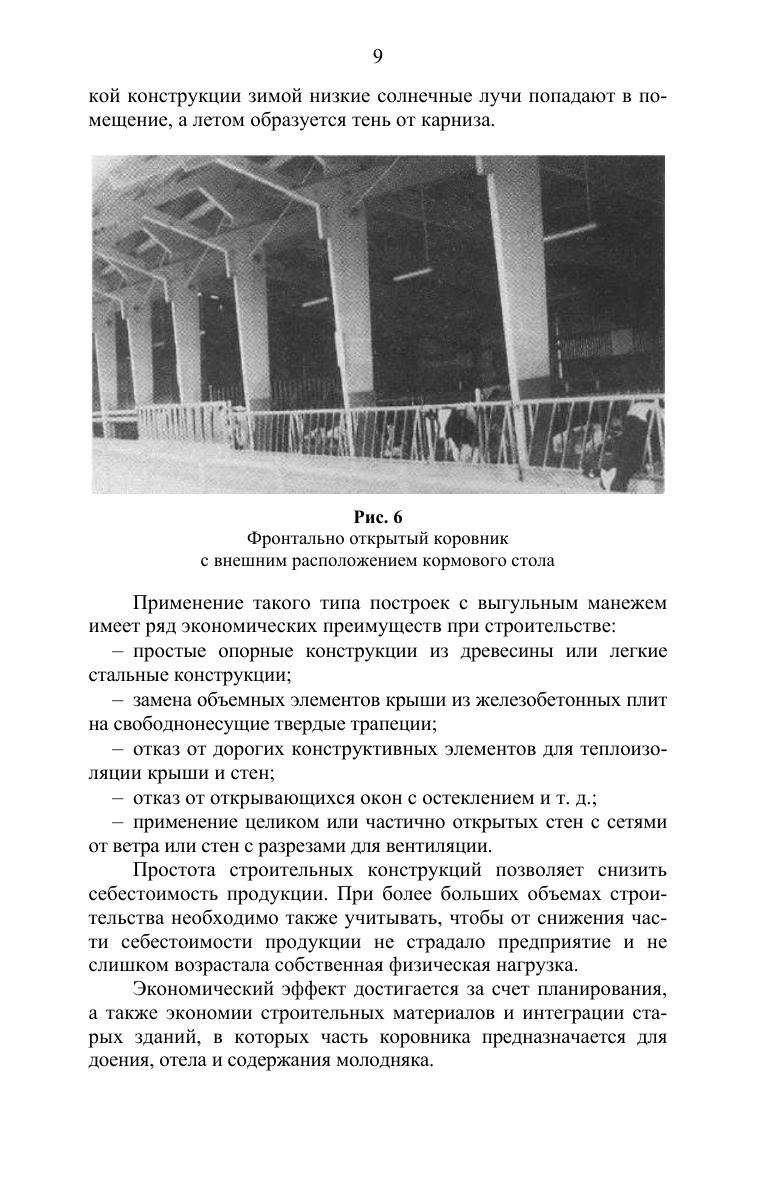 9

кой конструкции зимой низкие солнечные лучи попадают в помещение, а летом образуется тень от карниза.

Рис. 6
Фронтально открытый коровник с внешним расположением кормового стола

Применение такого типа построек с выгульным манежем имеет ряд экономических преимуществ при строительстве:
– простые опорные конструкции из древесины или легкие стальные конструкции;
– замена объемных элементов крыши из железобетонных плит на свободнонесущие твердые трапеции;
– отказ от дорогих конструктивных элементов для теплоизоляции крыши и стен;
– отказ от открывающихся окон с остеклением и т. д.;
– применение целиком или частично открытых стен с сетями от ветра или стен с разрезами для вентиляции.

Простота строительных конструкций позволяет снизить себестоимость продукции. При более больших объемах строительства необходимо также учитывать, чтобы от снижения части себестоимости продукции не страдало предприятие и не слишком возрастала собственная физическая нагрузка.

Экономический эффект достигается за счет планирования, а также экономии строительных материалов и интеграции старых зданий, в которых часть коровника предназначается для доения, отела и содержания молодняка.